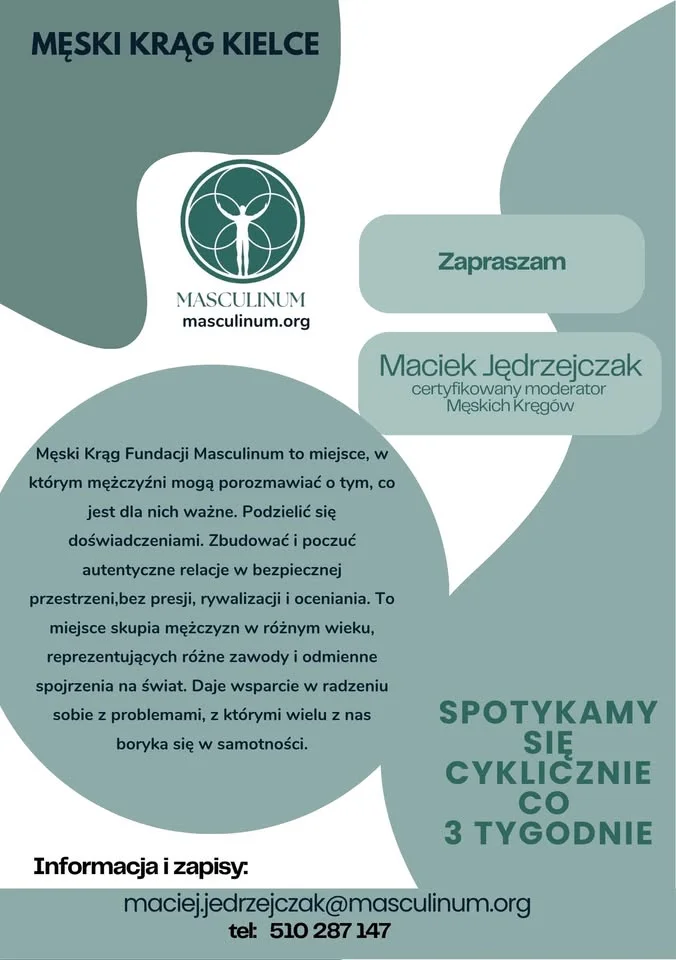 MĘSKI KRĄG KIELCE

MASCULINUM
masculinum.org

Zapraszam

Maciek Jędrzejczak
certyfikowany moderator
Męskich Kręgów

Męski Krąg Fundacji Masculinum to miejsce, w którym mężczyźni mogą porozmawiać o tym, co jest dla nich ważne. Podzielić się doświadczeniami. Zbudować i poczuć autentyczne relacje w bezpiecznej przestrzeni,bez presji, rywalizacji i oceniania. To miejsce skupia mężczyzn w różnym wieku, reprezentujących różne zawody i odmienne spojrzenia na świat. Daje wsparcie w radzeniu sobie z problemami, z którymi wielu z nas boryka się w samotności.

SPOTYKAMY SIĘ CYKLICZNIE CO 3 TYGODNIE

Informacja i zapisy:
maciej.jedrzejczak@masculinum.org
tel: 510 287 147